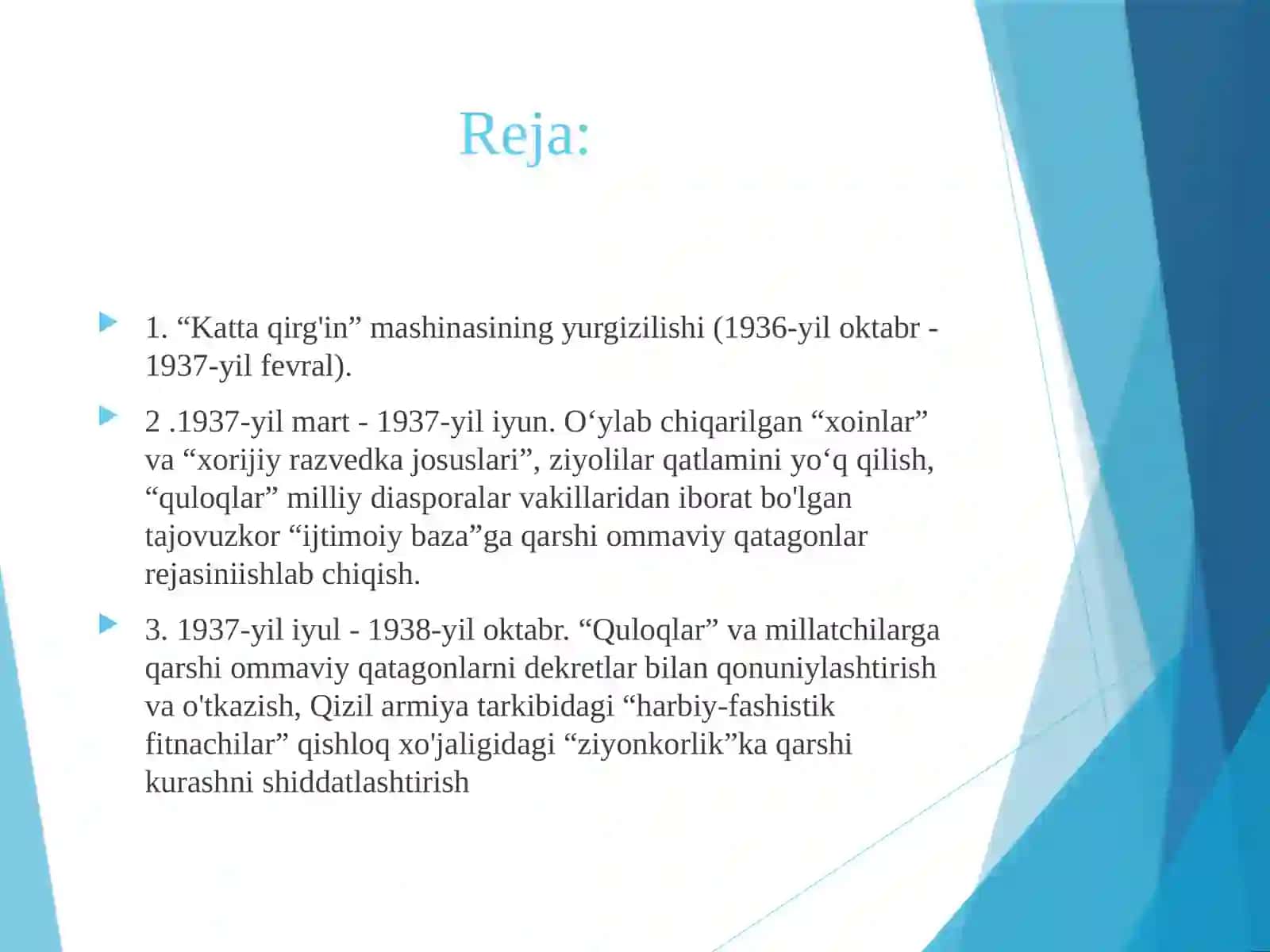 Reja:

1. “Katta qirg'in” mashinasining yurgizilishi (1936-yil oktabr - 1937-yil fevral).

2 .1937-yil mart - 1937-yil iyun. O‘ylab chiqarilgan “xoinlar” va “xorijiy razvedka josuslari”, ziyolilar qatlamini yo‘q qilish, “quloqlar” milliy diasporalar vakillaridan iborat bo'lgan tajovuzkor “ijtimoiy baza”ga qarshi ommaviy qatagonlar rejasiniishlab chiqish.

3. 1937-yil iyul - 1938-yil oktabr. “Quloqlar” va millatchilarga qarshi ommaviy qatagonlarni dekretlar bilan qonuniylashtirish va o'tkazish, Qizil armiya tarkibidagi “harbiy-fashistik fitnachilar” qishloq xo'jaligidagi “ziyonkorlik”ka qarshi kurashni shiddatlashtirish